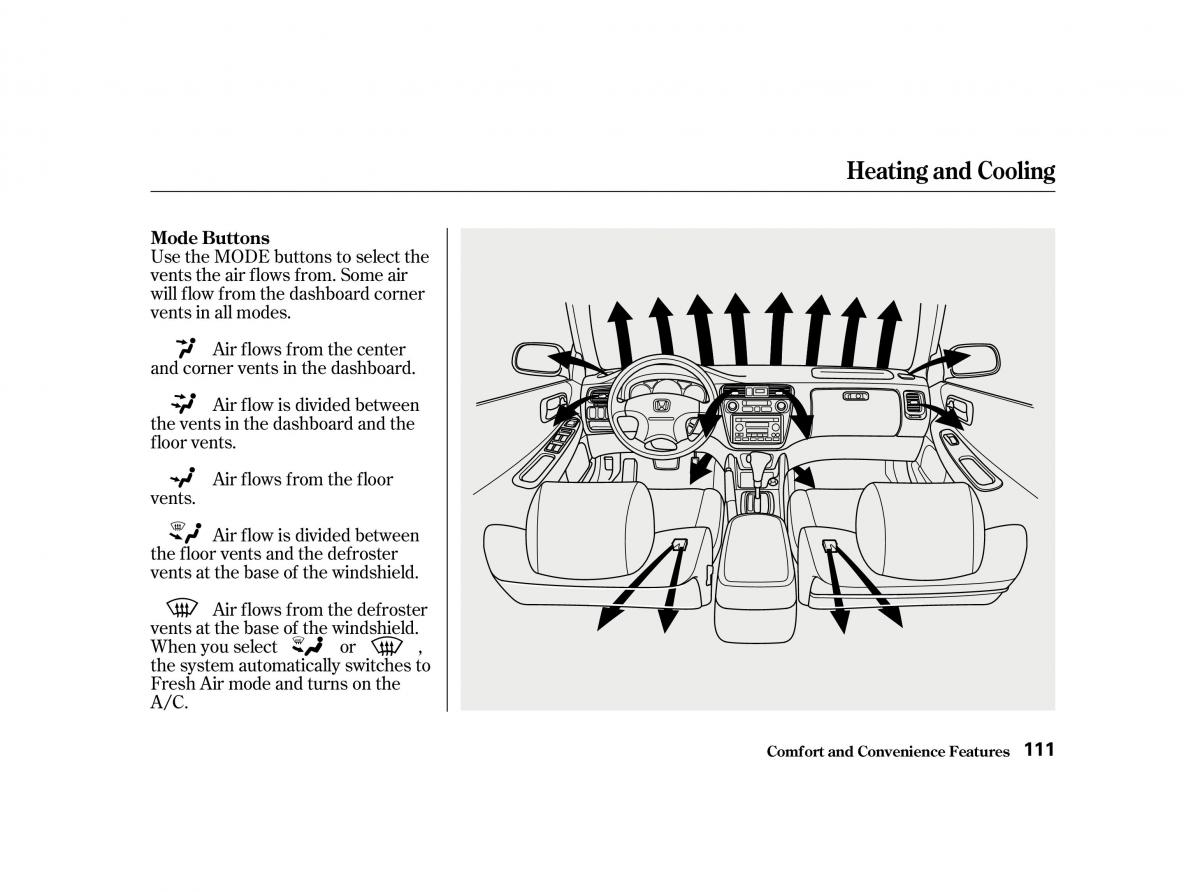 Heating and Cooling

Mode Buttons
Use the MODE buttons to select the vents the air flows from. Some air will flow from the dashboard corner vents in all modes.

Air flows from the center and corner vents in the dashboard.

Air flow is divided between the vents in the dashboard and the floor vents.

Air flows from the floor vents.

Air flow is divided between the floor vents and the defroster vents at the base of the windshield.

Air flows from the defroster vents at the base of the windshield. When you select or , the system automatically switches to Fresh Air mode and turns on the A/C.

Comfort and Convenience Features 111